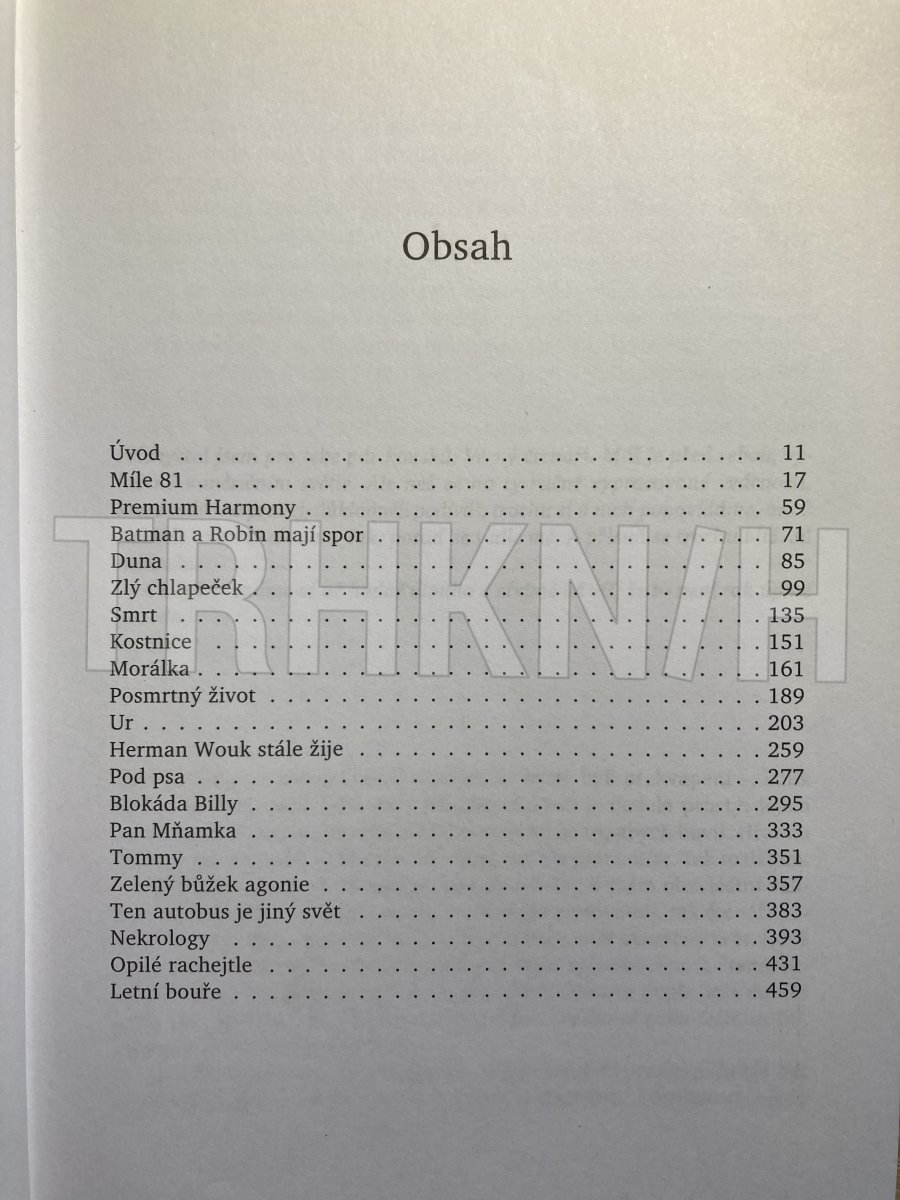 Obsah

Úvod 11
Míle 81 17
Premium Harmony 59
Batman a Robin mají spor 71
Duna 85
Zlý chlapeček 99
Smrt 135
Kostnice 151
Morálka 161
Posmrtný život 189
Ur 203
Herman Wouk stále žije 259
Pod psa 277
Blokáda Billy 295
Pan Mňamka 333
Tommy 351
Zelený bůžek agonie 357
Ten autobus je jiný svět 383
Nekrology 393
Opilé rachejtle 431
Letní bouře 459

TRHKNIH